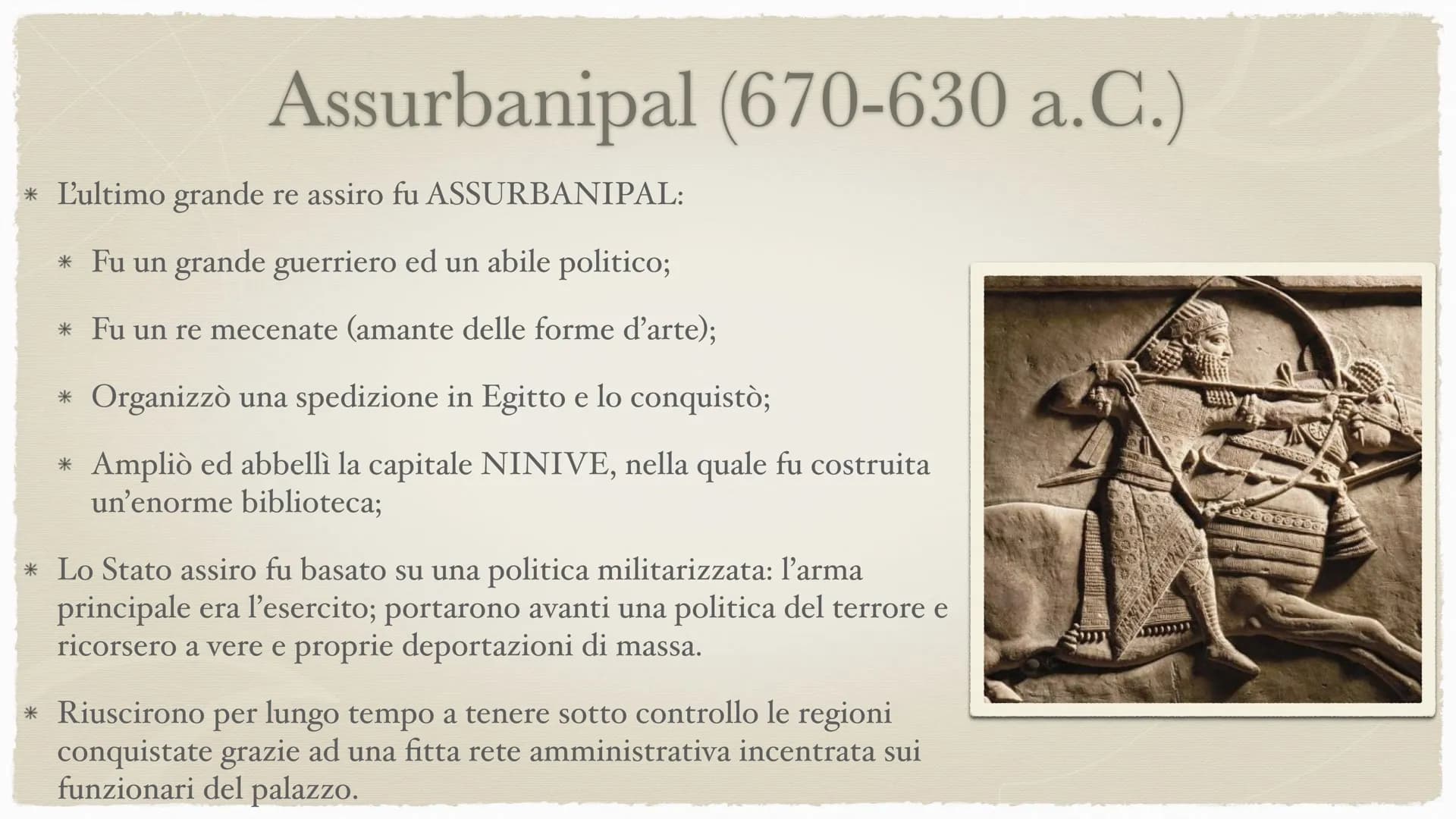 Assurbanipal (670-630 a.C.)

* L'ultimo grande re assiro fu ASSURBANIPAL:

* Fu un grande guerriero ed un abile politico;

* Fu un re mecenate (amante delle forme d'arte);

* Organizzò una spedizione in Egitto e lo conquistò;

* Ampliò ed abbellì la capitale NINIVE, nella quale fu costruita un'enorme biblioteca;

* Lo Stato assiro fu basato su una politica militarizzata: l'arma principale era l'esercito; portarono avanti una politica del terrore e ricorsero a vere e proprie deportazioni di massa.

* Riuscirono per lungo tempo a tenere sotto controllo le regioni conquistate grazie ad una fitta rete amministrativa incentrata sui funzionari del palazzo.